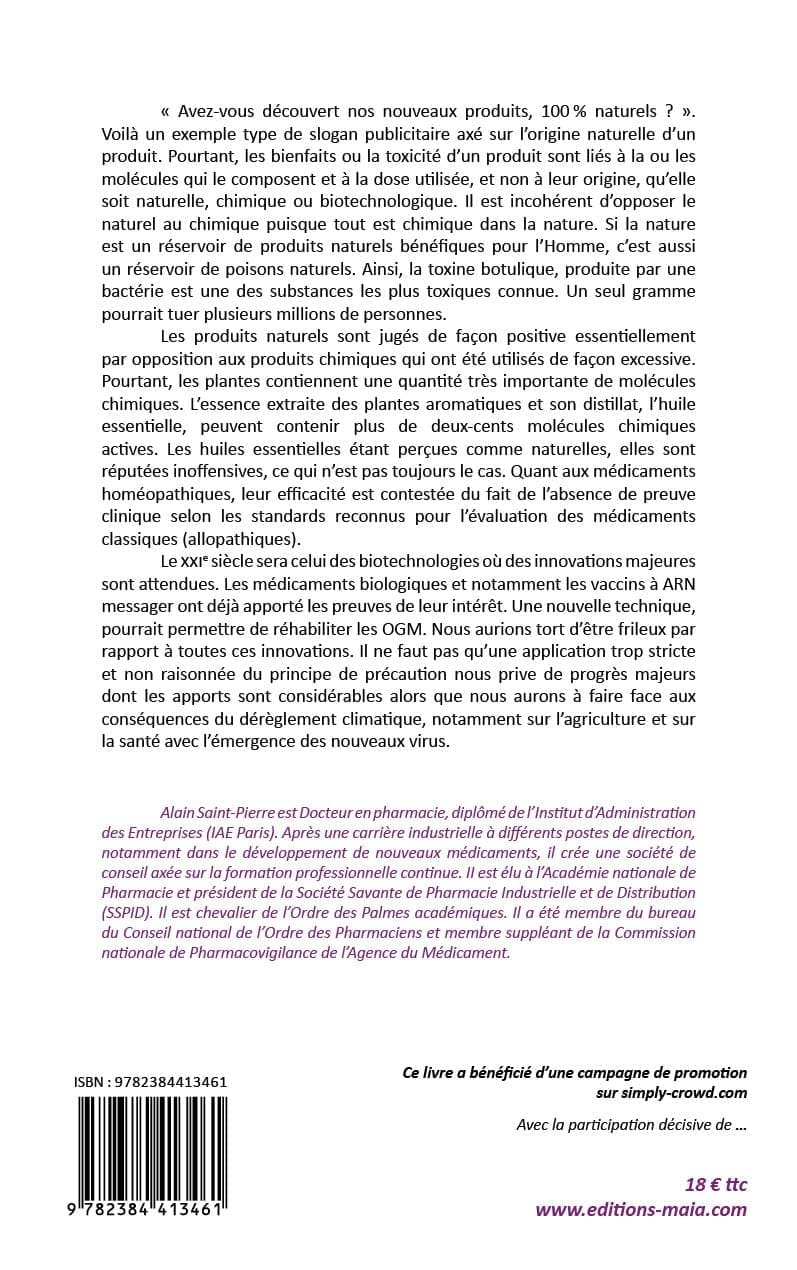 « Avez-vous découvert nos nouveaux produits, 100 % naturels ? ». Voilà un exemple type de slogan publicitaire axé sur l'origine naturelle d'un produit. Pourtant, les bienfaits ou la toxicité d'un produit sont liés à la ou les molécules qui le composent et à la dose utilisée, et non à leur origine, qu'elle soit naturelle, chimique ou biotechnologique. Il est incohérent d'opposer le naturel au chimique puisque tout est chimique dans la nature. Si la nature est un réservoir de produits naturels bénéfiques pour l'Homme, c'est aussi un réservoir de poisons naturels. Ainsi, la toxine botulique, produite par une bactérie est une des substances les plus toxiques connue. Un seul gramme pourrait tuer plusieurs millions de personnes.

Les produits naturels sont jugés de façon positive essentiellement par opposition aux produits chimiques qui ont été utilisés de façon excessive. Pourtant, les plantes contiennent une quantité très importante de molécules chimiques. L'essence extraite des plantes aromatiques et son distillat, l'huile essentielle, peuvent contenir plus de deux-cents molécules chimiques actives. Les huiles essentielles étant perçues comme naturelles, elles sont réputées inoffensives, ce qui n'est pas toujours le cas. Quant aux médicaments homéopathiques, leur efficacité est contestée du fait de l'absence de preuve clinique selon les standards reconnus pour l'évaluation des médicaments classiques (allopathiques).

Le XXIe siècle sera celui des biotechnologies où des innovations majeures sont attendues. Les médicaments biologiques et notamment les vaccins à ARN messager ont déjà apporté les preuves de leur intérêt. Une nouvelle technique, pourrait permettre de réhabiliter les OGM. Nous aurions tort d'être frileux par rapport à toutes ces innovations. Il ne faut pas qu'une application trop stricte et non raisonnée du principe de précaution nous prive de progrès majeurs dont les apports sont considérables alors que nous aurons à faire face aux conséquences du dérèglement climatique, notamment sur l'agriculture et sur la santé avec l'émergence des nouveaux virus.

Alain Saint-Pierre est Docteur en pharmacie, diplômé de l'Institut d'Administration des Entreprises (IAE Paris). Après une carrière industrielle à différents postes de direction, notamment dans le développement de nouveaux médicaments, il crée une société de conseil axée sur la formation professionnelle continue. Il est élu à l'Académie nationale de Pharmacie et président de la Société Savante de Pharmacie Industrielle et de Distribution (SSPID). Il est chevalier de l'Ordre des Palmes académiques. Il a été membre du bureau du Conseil national de l'Ordre des Pharmaciens et membre suppléant de la Commission nationale de Pharmacovigilance de l'Agence du Médicament.

ISBN : 9782384413461

9 782384 413461

Ce livre a bénéficié d'une campagne de promotion sur simply-crowd.com

Avec la participation décisive de ...

18 € ttc
www.editions-maia.com